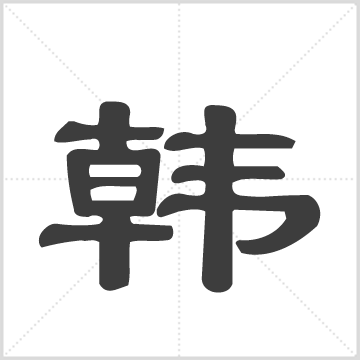 韩